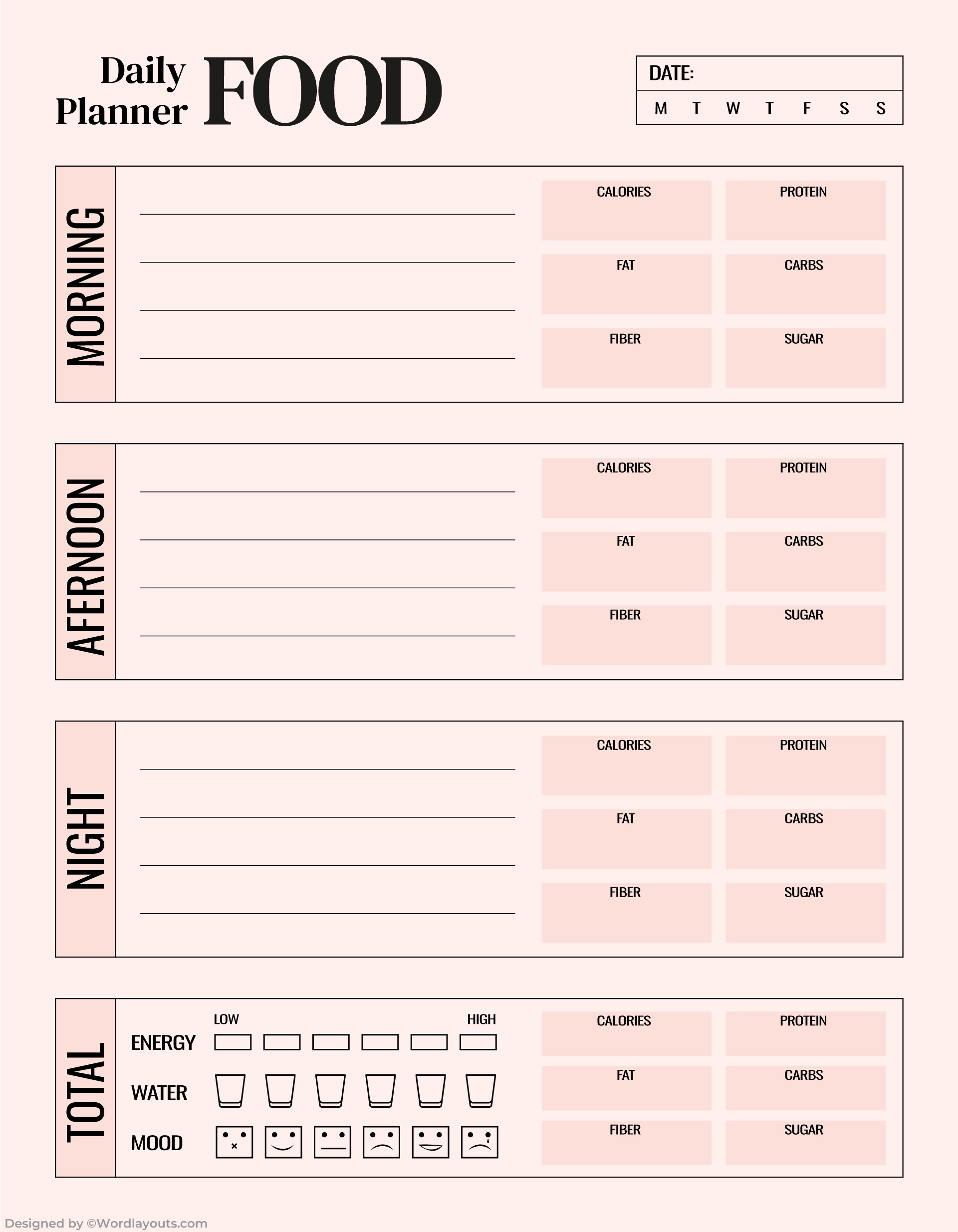 Daily Planner FOOD

DATE:

M T W T F S S

MORNING

CALORIES PROTEIN
FAT CARBS
FIBER SUGAR

AFERNOON

CALORIES PROTEIN
FAT CARBS
FIBER SUGAR

NIGHT

CALORIES PROTEIN
FAT CARBS
FIBER SUGAR

TOTAL

LOW HIGH
ENERGY
WATER
MOOD

CALORIES PROTEIN
FAT CARBS
FIBER SUGAR

Designed by ©Wordlayouts.com